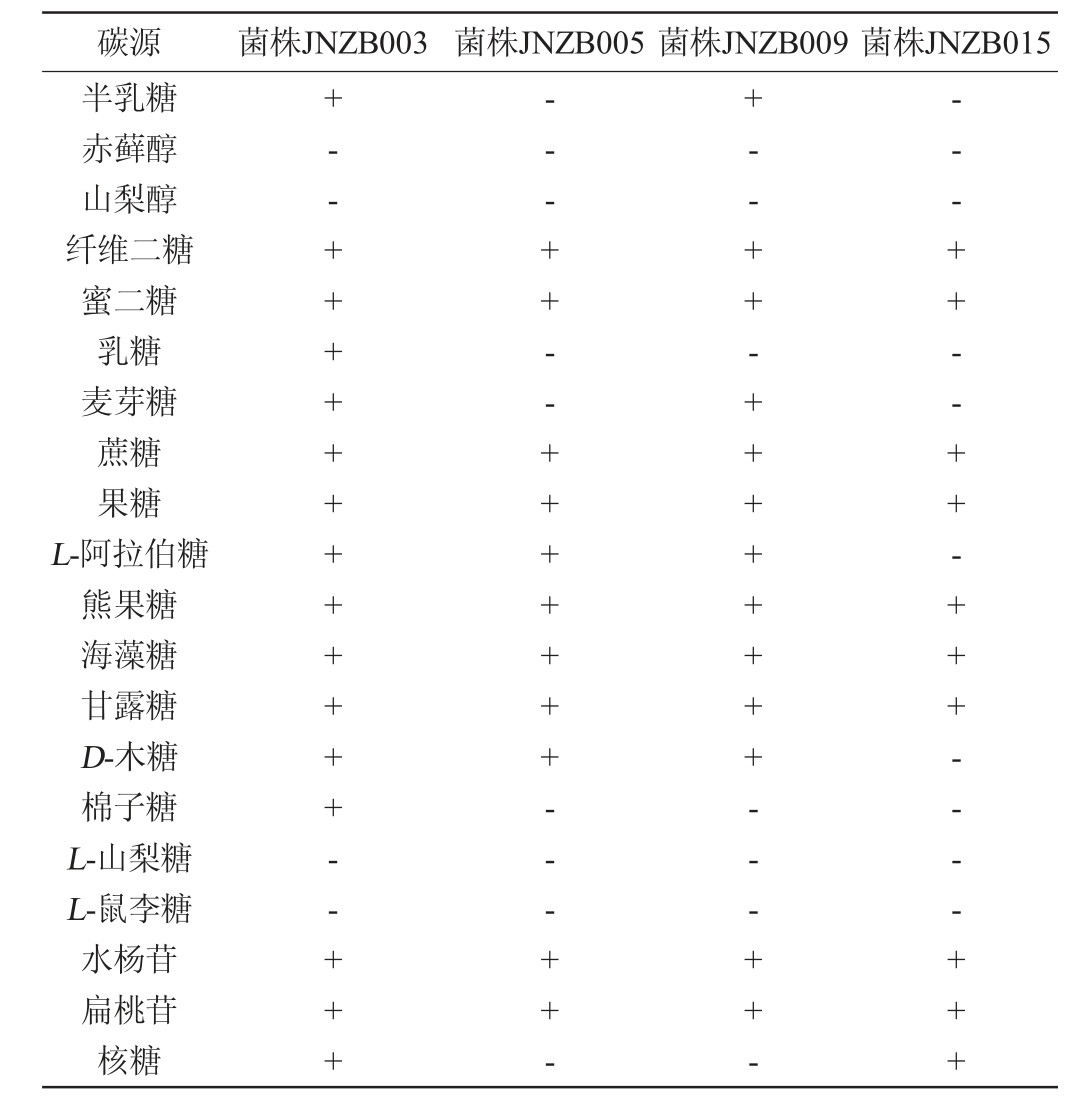 | 碳源 | 菌株JNZB003 | 菌株JNZB005 | 菌株JNZB009 | 菌株JNZB015 |
|---|---|---|---|---|
| 半乳糖 | + | - | + | - |
| 赤藓醇 | - | - | - | - |
| 山梨醇 | - | - | - | - |
| 纤维二糖 | + | + | + | + |
| 蜜二糖 | + | + | + | + |
| 乳糖 | + | - | - | - |
| 麦芽糖 | + | - | + | - |
| 蔗糖 | + | + | + | + |
| 果糖 | + | + | + | + |
| L-阿拉伯糖 | + | + | + | - |
| 熊果糖 | + | + | + | + |
| 海藻糖 | + | + | + | + |
| 甘露糖 | + | + | + | + |
| D-木糖 | + | + | + | - |
| 棉子糖 | + | - | - | - |
| L-山梨糖 | - | - | - | - |
| L-鼠李糖 | - | - | - | - |
| 水杨苷 | + | + | + | + |
| 扁桃苷 | + | + | + | + |
| 核糖 | + | - | - | + |